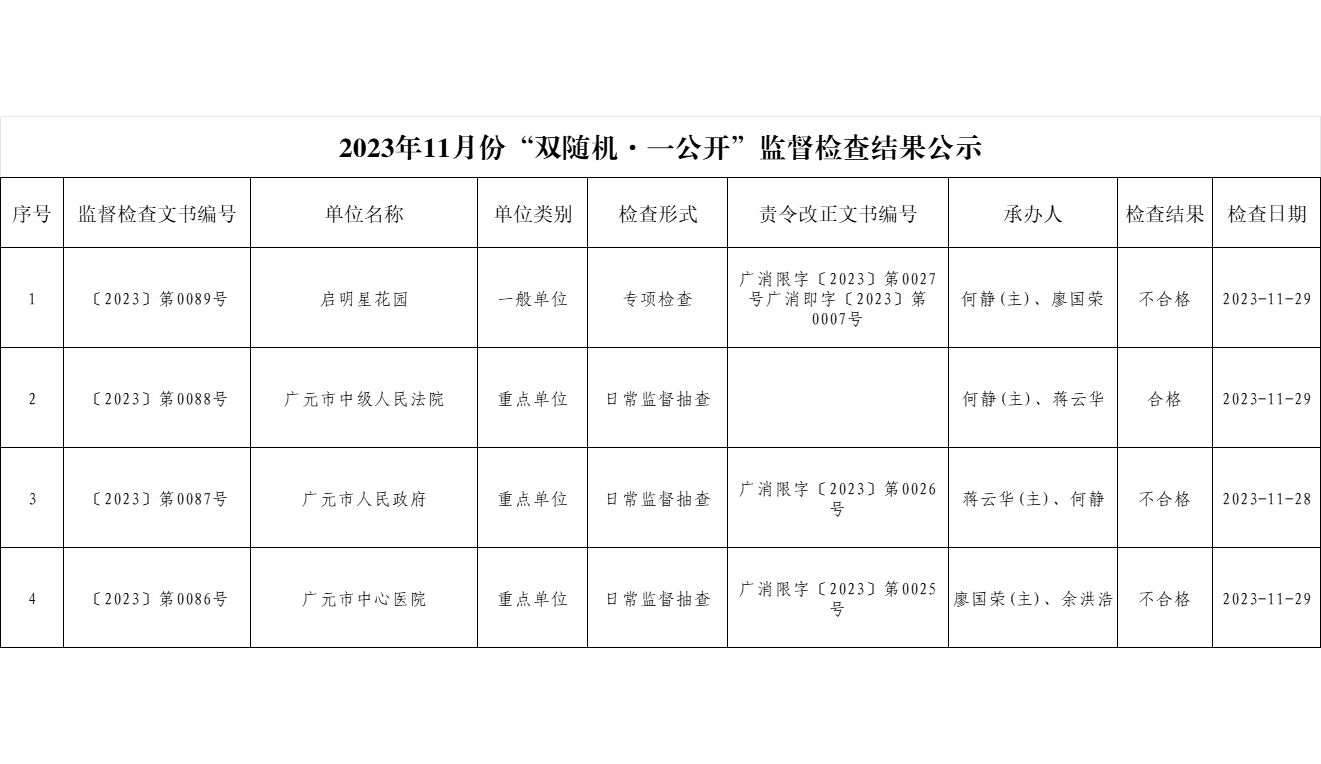 2023年11月份“双随机·一公开”监督检查结果公示

| 序号 | 监督检查文书编号 | 单位名称 | 单位类别 | 检查形式 | 责令改正文书编号 | 承办人 | 检查结果 | 检查日期 |
|---|---|---|---|---|---|---|---|---|
| 1 | 〔2023〕第0089号 | 启明星花园 | 一般单位 | 专项检查 | 广消限字〔2023〕第0027号广消即字〔2023〕第0007号 | 何静(主)、廖国荣 | 不合格 | 2023-11-29 |
| 2 | 〔2023〕第0088号 | 广元市中级人民法院 | 重点单位 | 日常监督抽查 | | 何静(主)、蒋云华 | 合格 | 2023-11-29 |
| 3 | 〔2023〕第0087号 | 广元市人民政府 | 重点单位 | 日常监督抽查 | 广消限字〔2023〕第0026号 | 蒋云华(主)、何静 | 不合格 | 2023-11-28 |
| 4 | 〔2023〕第0086号 | 广元市中心医院 | 重点单位 | 日常监督抽查 | 广消限字〔2023〕第0025号 | 廖国荣(主)、余洪浩 | 不合格 | 2023-11-29 |